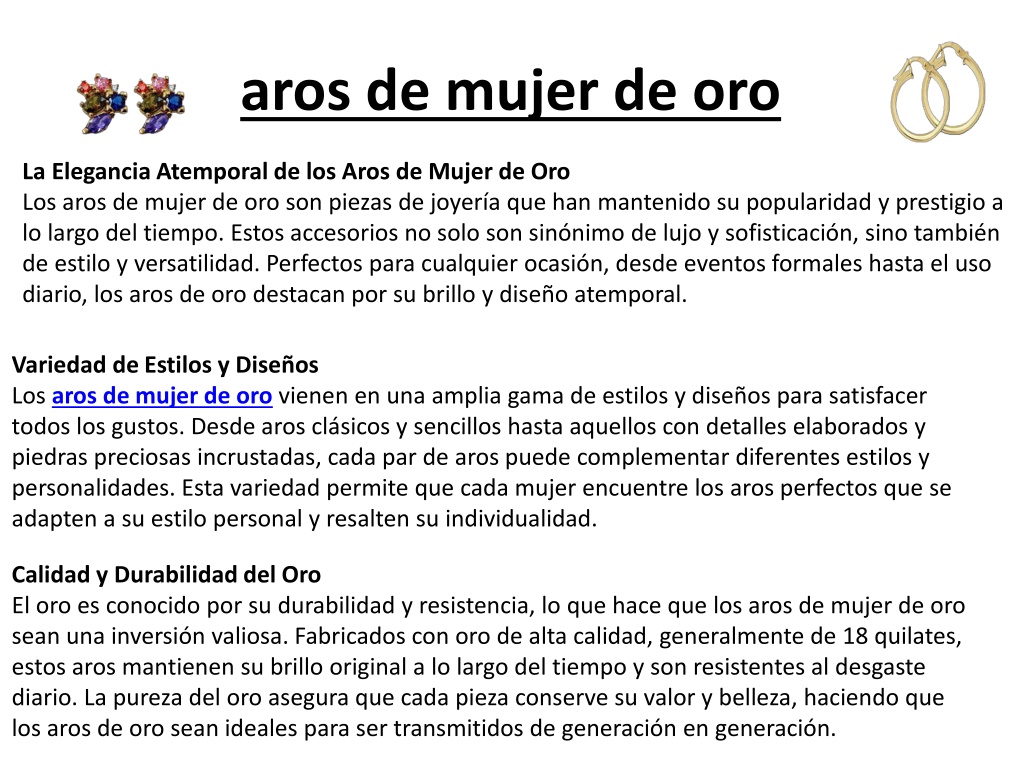 aros de mujer de oro

La Elegancia Atemporal de los Aros de Mujer de Oro
Los aros de mujer de oro son piezas de joyería que han mantenido su popularidad y prestigio a lo largo del tiempo. Estos accesorios no solo son sinónimo de lujo y sofisticación, sino también de estilo y versatilidad. Perfectos para cualquier ocasión, desde eventos formales hasta el uso diario, los aros de oro destacan por su brillo y diseño atemporal.

Variedad de Estilos y Diseños
Los aros de mujer de oro vienen en una amplia gama de estilos y diseños para satisfacer todos los gustos. Desde aros clásicos y sencillos hasta aquellos con detalles elaborados y piedras preciosas incrustadas, cada par de aros puede complementar diferentes estilos y personalidades. Esta variedad permite que cada mujer encuentre los aros perfectos que se adapten a su estilo personal y resalten su individualidad.

Calidad y Durabilidad del Oro
El oro es conocido por su durabilidad y resistencia, lo que hace que los aros de mujer de oro sean una inversión valiosa. Fabricados con oro de alta calidad, generalmente de 18 quilates, estos aros mantienen su brillo original a lo largo del tiempo y son resistentes al desgaste diario. La pureza del oro asegura que cada pieza conserve su valor y belleza, haciendo que los aros de oro sean ideales para ser transmitidos de generación en generación.